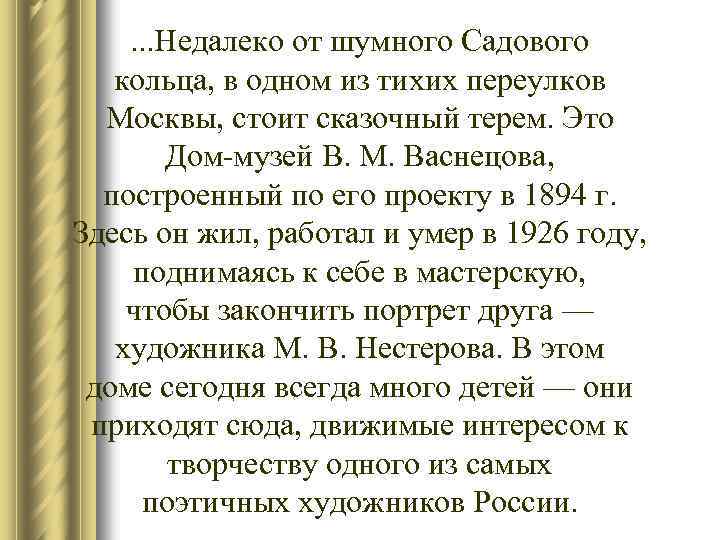 ...Недалеко от шумного Садового кольца, в одном из тихих переулков Москвы, стоит сказочный терем. Это Дом-музей В. М. Васнецова, построенный по его проекту в 1894 г. Здесь он жил, работал и умер в 1926 году, поднимаясь к себе в мастерскую, чтобы закончить портрет друга — художника М. В. Нестерова. В этом доме сегодня всегда много детей — они приходят сюда, движимые интересом к творчеству одного из самых поэтичных художников России.